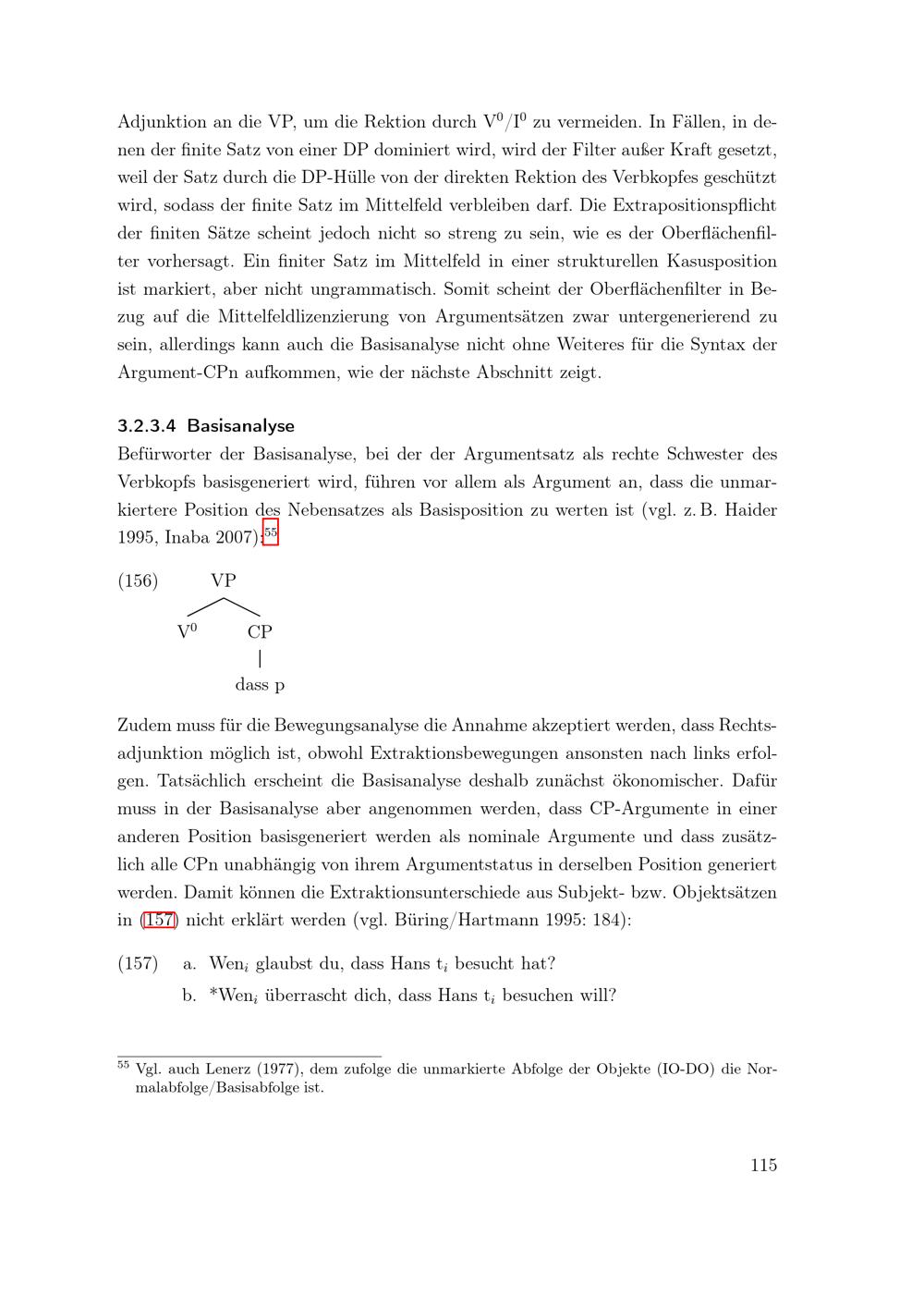 Adjunktion an die VP, um die Rektion durch $V^0/I^0$ zu vermeiden. In Fällen, in denen der finite Satz von einer DP dominiert wird, wird der Filter außer Kraft gesetzt, weil der Satz durch die DP-Hülle von der direkten Rektion des Verbkopfes geschützt wird, sodass der finite Satz im Mittelfeld verbleiben darf. Die Extrapositionspflicht der finiten Sätze scheint jedoch nicht so streng zu sein, wie es der Oberflächenfilter vorhersagt. Ein finiter Satz im Mittelfeld in einer strukturellen Kasusposition ist markiert, aber nicht ungrammatisch. Somit scheint der Oberflächenfilter in Bezug auf die Mittelfeldlizenzierung von Argumentsätzen zwar untergenerierend zu sein, allerdings kann auch die Basisanalyse nicht ohne Weiteres für die Syntax der Argument-CPn aufkommen, wie der nächste Abschnitt zeigt.

3.2.3.4 Basisanalyse
Befürworter der Basisanalyse, bei der der Argumentsatz als rechte Schwester des Verbkopfs basisgeneriert wird, führen vor allem als Argument an, dass die unmarkiertere Position des Nebensatzes als Basisposition zu werten ist (vgl. z. B. Haider 1995, Inaba 2007):$^{55}$

(156) VP
$V^0$ CP
dass p

Zudem muss für die Bewegungsanalyse die Annahme akzeptiert werden, dass Rechtsadjunktion möglich ist, obwohl Extraktionsbewegungen ansonsten nach links erfolgen. Tatsächlich erscheint die Basisanalyse deshalb zunächst ökonomischer. Dafür muss in der Basisanalyse aber angenommen werden, dass CP-Argumente in einer anderen Position basisgeneriert werden als nominale Argumente und dass zusätzlich alle CPn unabhängig von ihrem Argumentstatus in derselben Position generiert werden. Damit können die Extraktionsunterschiede aus Subjekt- bzw. Objektsätzen in (157) nicht erklärt werden (vgl. Büring/Hartmann 1995: 184):

(157) a. Wen$_i$ glaubst du, dass Hans t$_i$ besucht hat?
b. *Wen$_i$ überrascht dich, dass Hans t$_i$ besuchen will?

$^{55}$ Vgl. auch Lenerz (1977), dem zufolge die unmarkierte Abfolge der Objekte (IO-DO) die Normalabfolge/Basisabfolge ist.

115